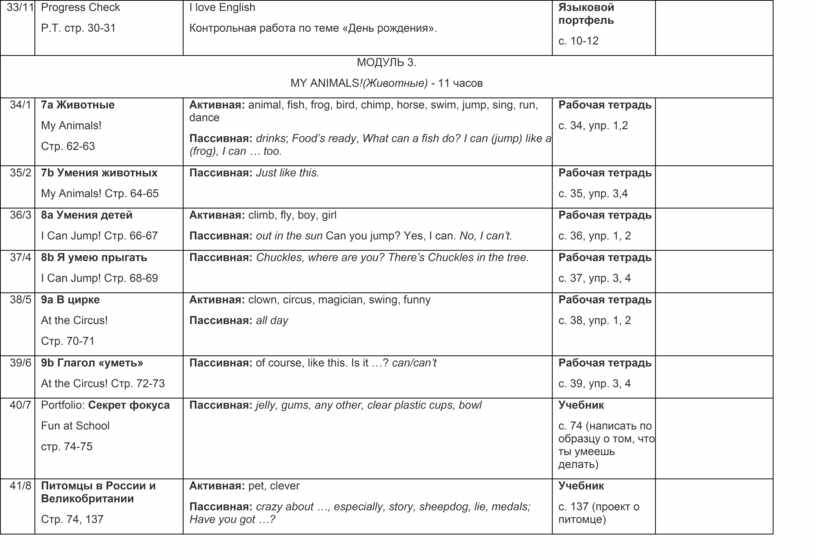 | 33/11 | Progress Check P.T. стр. 30-31 | I love English Контрольная работа по теме «День рождения». | Языковой портфель с. 10-12 | |
|---|---|---|---|---|
| МОДУЛЬ 3. MY ANIMALS!(Животные) - 11 часов | | | | |
| 34/1 | 7a Животные My Animals! Стр. 62-63 | Активная: animal, fish, frog, bird, chimp, horse, swim, jump, sing, run, dance Пассивная: drinks; Food's ready, What can a fish do? I can (jump) like a (frog), I can … too. | Рабочая тетрадь с. 34, упр. 1,2 | |
| 35/2 | 7b Умения животных My Animals! Стр. 64-65 | Пассивная: Just like this. | Рабочая тетрадь с. 35, упр. 3,4 | |
| 36/3 | 8a Умения детей I Can Jump! Стр. 66-67 | Активная: climb, fly, boy, girl Пассивная: out in the sun Can you jump? Yes, I can. No, I can't. | Рабочая тетрадь с. 36, упр. 1, 2 | |
| 37/4 | 8b Я умею прыгать I Can Jump! Стр. 68-69 | Пассивная: Chuckles, where are you? There's Chuckles in the tree. | Рабочая тетрадь с. 37, упр. 3, 4 | |
| 38/5 | 9a В цирке At the Circus! Стр. 70-71 | Активная: clown, circus, magician, swing, funny Пассивная: all day | Рабочая тетрадь с. 38, упр. 1, 2 | |
| 39/6 | 9b Глагол «уметь» At the Circus! Стр. 72-73 | Пассивная: of course, like this. Is it …? can/can't | Рабочая тетрадь с. 39, упр. 3, 4 | |
| 40/7 | Portfolio: Секрет фокуса Fun at School стр. 74-75 | Пассивная: jelly, gums, any other, clear plastic cups, bowl | Учебник с. 74 (написать по образцу о том, что ты умеешь делать) | |
| 41/8 | Питомцы в России и Великобритании Стр. 74, 137 | Активная: pet, clever Пассивная: crazy about …, especially, story, sheepdog, lie, medals; Have you got …? | Учебник с. 137 (проект о питомце) | |